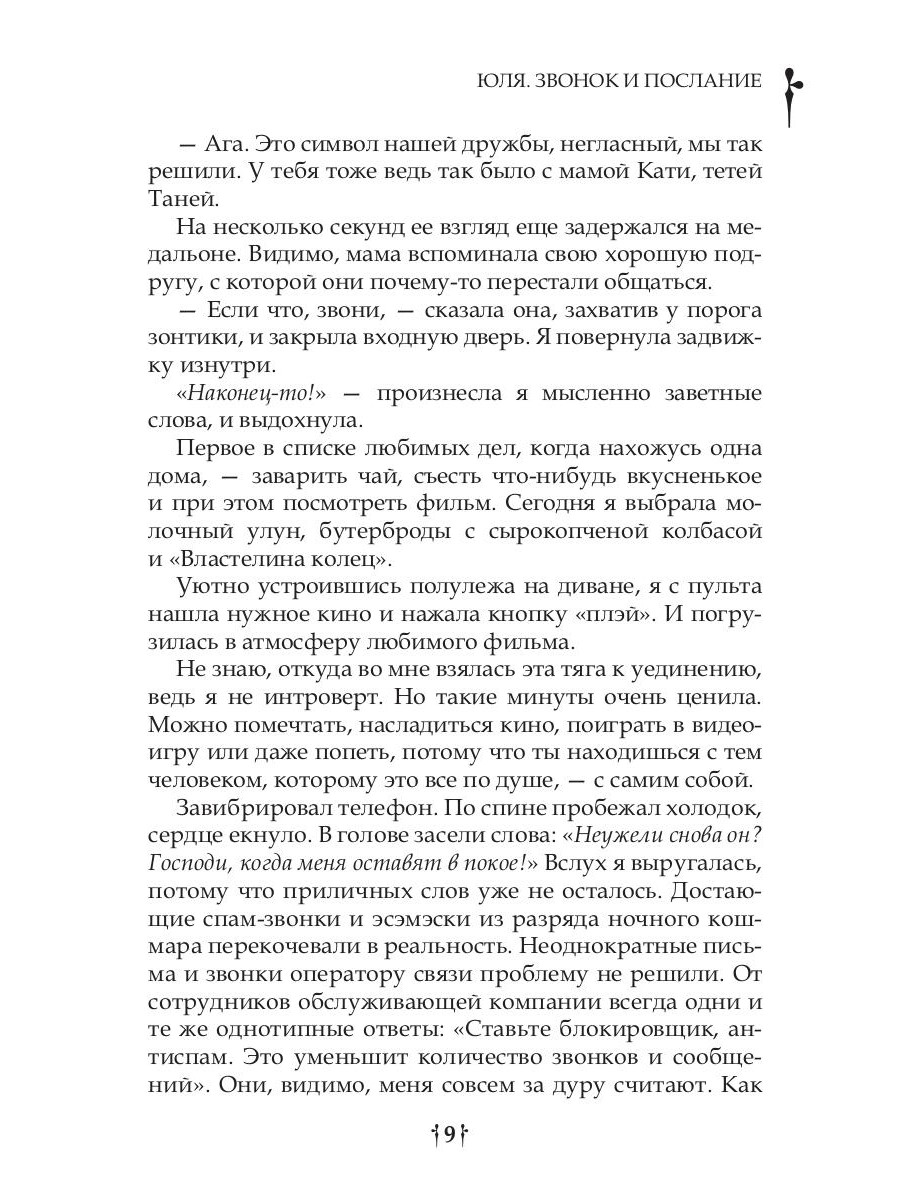 ЮЛЯ. ЗВОНОК И ПОСЛАНИЕ

— Ага. Это символ нашей дружбы, негласный, мы так решили. У тебя тоже ведь так было с мамой Кати, тетей Таней.

На несколько секунд ее взгляд еще задержался на медальоне. Видимо, мама вспоминала свою хорошую подругу, с которой они почему-то перестали общаться.

— Если что, звони, — сказала она, захватив у порога зонтики, и закрыла входную дверь. Я повернула задвижку изнутри.

«Наконец-то!» — произнесла я мысленно заветные слова, и выдохнула.

Первое в списке любимых дел, когда нахожусь одна дома, — заварить чай, съесть что-нибудь вкусненькое и при этом посмотреть фильм. Сегодня я выбрала молочный улун, бутерброды с сырокопченой колбасой и «Властелина колец».

Уютно устроившись полулежа на диване, я с пульта нашла нужное кино и нажала кнопку «плэй». И погрузилась в атмосферу любимого фильма.

Не знаю, откуда во мне взялась эта тяга к уединению, ведь я не интроверт. Но такие минуты очень ценила. Можно помечтать, насладиться кино, поиграть в видеоигру или даже попеть, потому что ты находишься с тем человеком, которому это все по душе, — с самим собой.

Завибрировал телефон. По спине пробежал холодок, сердце екнуло. В голове засели слова: «Неужели снова он? Господи, когда меня оставят в покое!» Вслух я выругалась, потому что приличных слов уже не осталось. Достающие спам-звонки и эсэмэски из разряда ночного кошмара перекочевали в реальность. Неоднократные письма и звонки оператору связи проблему не решили. От сотрудников обслуживающей компании всегда одни и те же однотипные ответы: «Ставьте блокировщик, антиспам. Это уменьшит количество звонков и сообщений». Они, видимо, меня совсем за дуру считают. Как

9